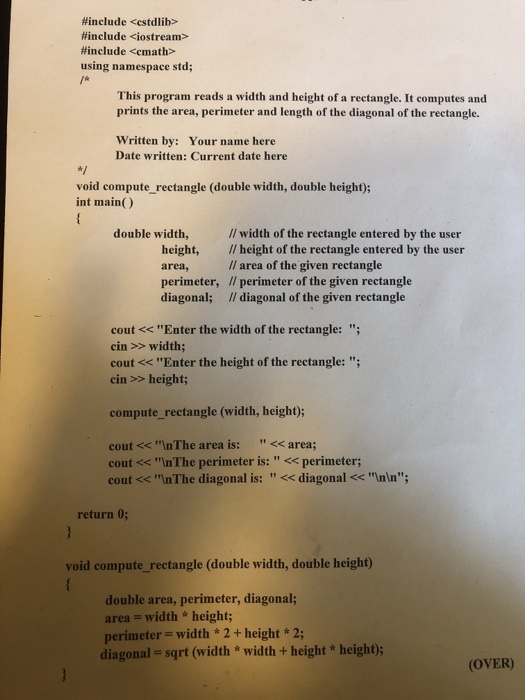 #include <cstdlib>
#include <iostream>
#include <cmath>
using namespace std;
/*

This program reads a width and height of a rectangle. It computes and prints the area, perimeter and length of the diagonal of the rectangle.

Written by: Your name here
Date written: Current date here
*/
void compute_rectangle (double width, double height);
int main( )
{
double width, // width of the rectangle entered by the user
height, // height of the rectangle entered by the user
area, // area of the given rectangle
perimeter, // perimeter of the given rectangle
diagonal; // diagonal of the given rectangle

cout << "Enter the width of the rectangle: ";
cin >> width;
cout << "Enter the height of the rectangle: ";
cin >> height;

compute_rectangle (width, height);

cout << "\nThe area is: " << area;
cout << "\nThe perimeter is: " << perimeter;
cout << "\nThe diagonal is: " << diagonal << "\n\n";

return 0;
}

void compute_rectangle (double width, double height)
{
double area, perimeter, diagonal;
area = width * height;
perimeter = width * 2 + height * 2;
diagonal = sqrt (width * width + height * height);
}

(OVER)